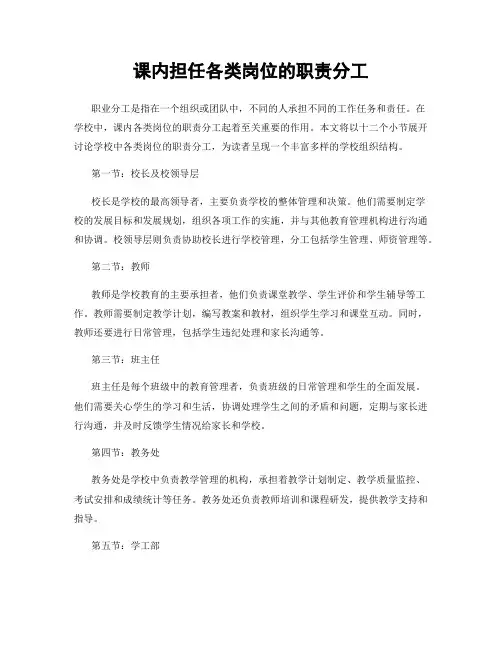 课内担任各类岗位的职责分工

职业分工是指在一个组织或团队中，不同的人承担不同的工作任务和责任。在学校中，课内各类岗位的职责分工起着至关重要的作用。本文将以十二个小节展开讨论学校中各类岗位的职责分工，为读者呈现一个丰富多样的学校组织结构。

第一节：校长及校领导层

校长是学校的最高领导者，主要负责学校的整体管理和决策。他们需要制定学校的发展目标和发展规划，组织各项工作的实施，并与其他教育管理机构进行沟通和协调。校领导层则负责协助校长进行学校管理，分工包括学生管理、师资管理等。

第二节：教师

教师是学校教育的主要承担者，他们负责课堂教学、学生评价和学生辅导等工作。教师需要制定教学计划，编写教案和教材，组织学生学习和课堂互动。同时，教师还要进行日常管理，包括学生违纪处理和家长沟通等。

第三节：班主任

班主任是每个班级中的教育管理者，负责班级的日常管理和学生的全面发展。他们需要关心学生的学习和生活，协调处理学生之间的矛盾和问题，定期与家长进行沟通，并及时反馈学生情况给家长和学校。

第四节：教务处

教务处是学校中负责教学管理的机构，承担着教学计划制定、教学质量监控、考试安排和成绩统计等任务。教务处还负责教师培训和课程研发，提供教学支持和指导。

第五节：学工部